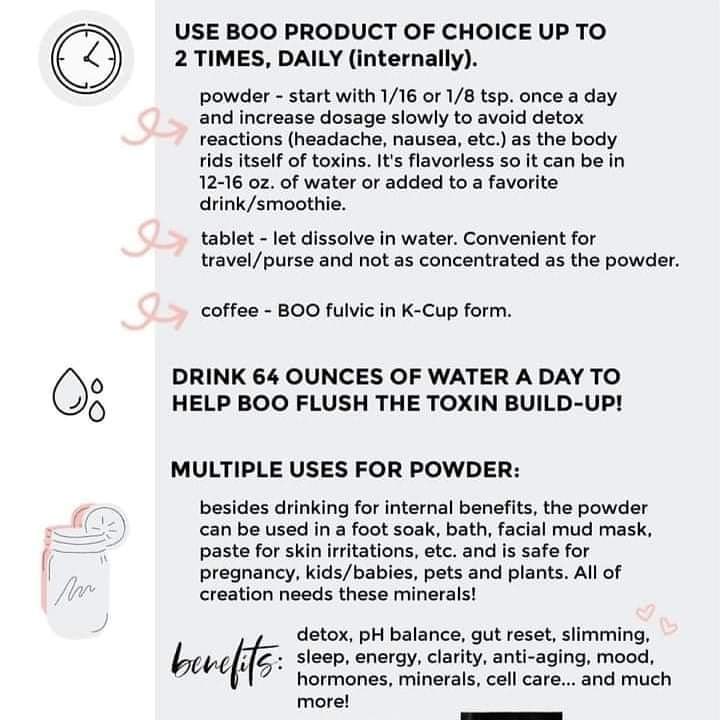 USE BOO PRODUCT OF CHOICE UP TO 2 TIMES, DAILY (internally).

powder - start with 1/16 or 1/8 tsp. once a day and increase dosage slowly to avoid detox reactions (headache, nausea, etc.) as the body rids itself of toxins. It's flavorless so it can be in 12-16 oz. of water or added to a favorite drink/smoothie.

tablet - let dissolve in water. Convenient for travel/purse and not as concentrated as the powder.

coffee - BOO fulvic in K-Cup form.

DRINK 64 OUNCES OF WATER A DAY TO HELP BOO FLUSH THE TOXIN BUILD-UP!

MULTIPLE USES FOR POWDER:

besides drinking for internal benefits, the powder can be used in a foot soak, bath, facial mud mask, paste for skin irritations, etc. and is safe for pregnancy, kids/babies, pets and plants. All of creation needs these minerals!

benefits: detox, pH balance, gut reset, slimming, sleep, energy, clarity, anti-aging, mood, hormones, minerals, cell care... and much more!